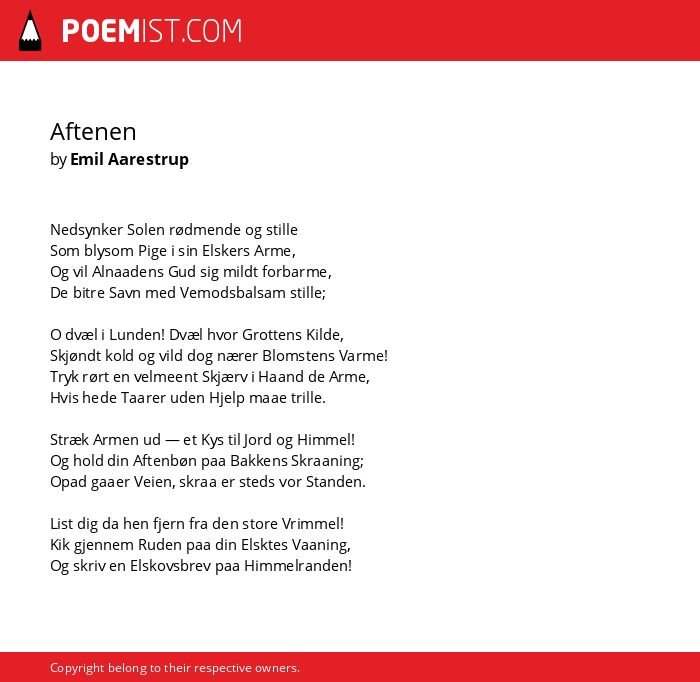 POEMIST.COM

Aftenen
by Emil Aarestrup

Nedsynker Solen rødmende og stille
Som blysom Pige i sin Elskers Arme,
Og vil Alnaadens Gud sig mildt forbarme,
De bitre Savn med Vemodsbalsam stille;

O dvæl i Lunden! Dvæl hvor Grottens Kilde,
Skjøndt kold og vild dog nærer Blomstens Varme!
Tryk rørt en velmeent Skjærv i Haand de Arme,
Hvis hede Taarer uden Hjelp maae trille.

Stræk Armen ud — et Kys til Jord og Himmel!
Og hold din Aftenbøn paa Bakkens Skraaning;
Opad gaaer Veien, skraa er steds vor Standen.

List dig da hen fjern fra den store Vrimmel!
Kik gjennem Ruden paa din Elsktes Vaaning,
Og skriv en Elskovsbrev paa Himmelranden!

Copyright belong to their respective owners.